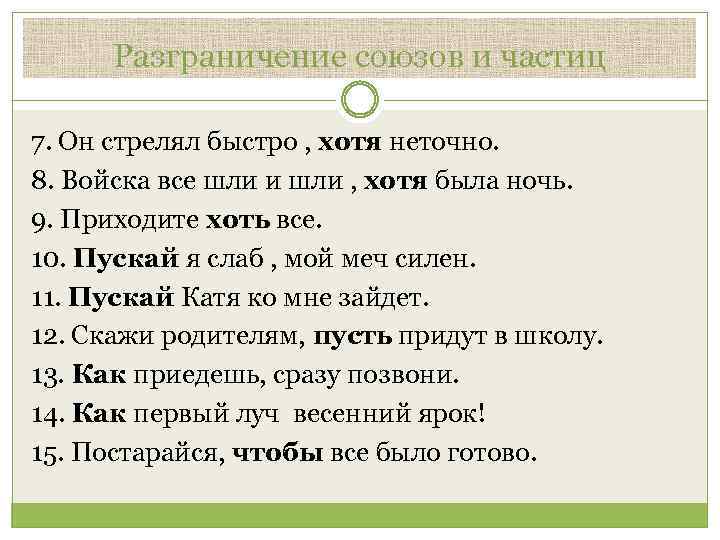 Разграничение союзов и частиц

7. Он стрелял быстро , хотя неточно.
8. Войска все шли и шли , хотя была ночь.
9. Приходите хоть все.
10. Пускай я слаб , мой меч силен.
11. Пускай Катя ко мне зайдет.
12. Скажи родителям, пусть придут в школу.
13. Как приедешь, сразу позвони.
14. Как первый луч весенний ярок!
15. Постарайся, чтобы все было готово.